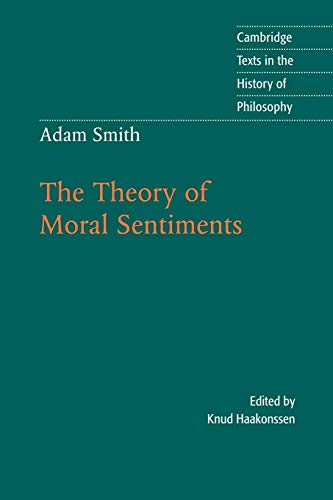 Cambridge Texts in the History of Philosophy

Adam Smith

The Theory of Moral Sentiments

Edited by Knud Haakonssen